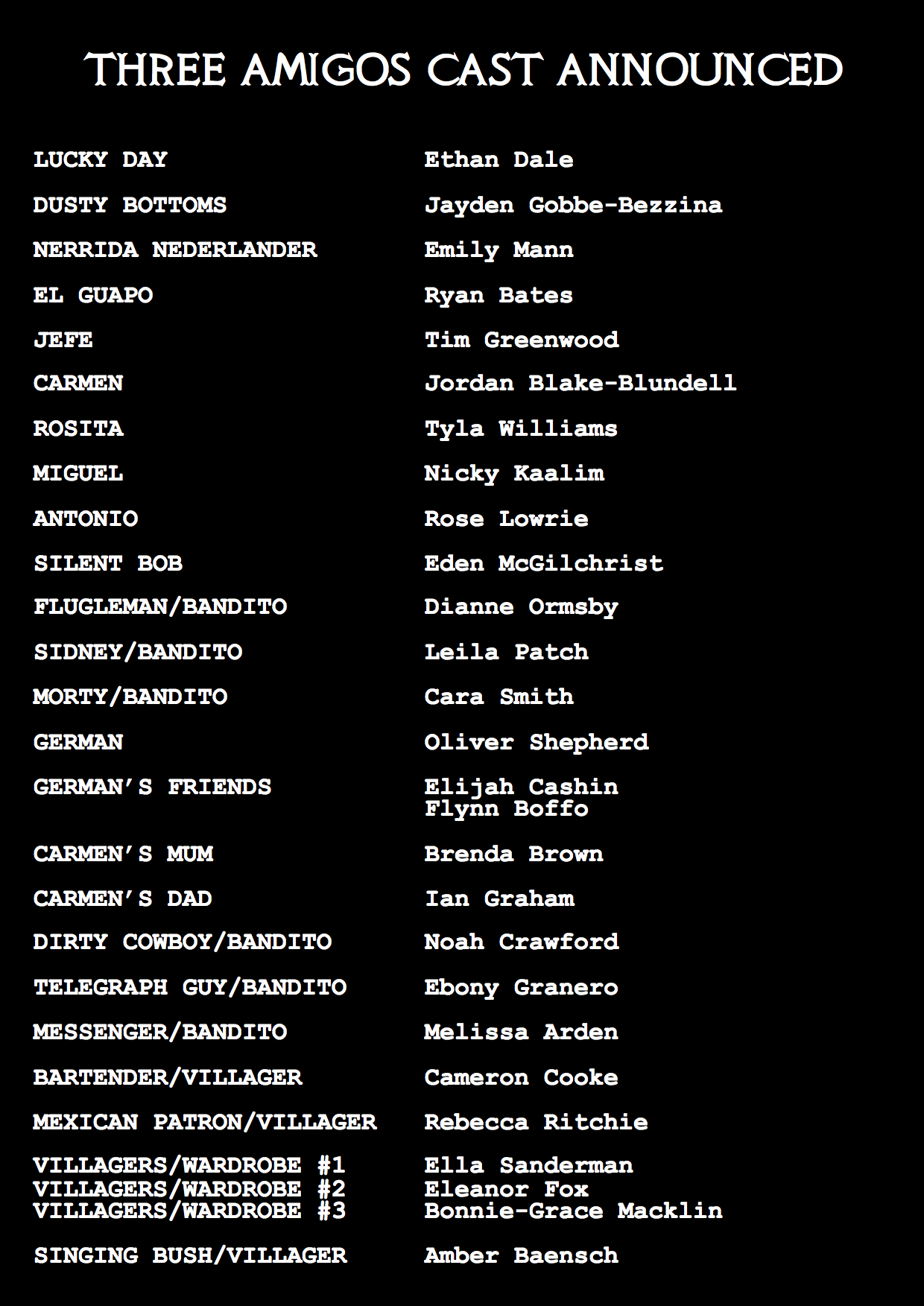 THREE AMIGOS CAST ANNOUNCED

LUCKY DAY Ethan Dale

DUSTY BOTTOMS Jayden Gobbe-Bezzina

NERRIDA NEDERLANDER Emily Mann

EL GUAPO Ryan Bates

JEFE Tim Greenwood

CARMEN Jordan Blake-Blundell

ROSITA Tyla Williams

MIGUEL Nicky Kaalim

ANTONIO Rose Lowrie

SILENT BOB Eden McGilchrist

FLUGLEMAN/BANDITO Dianne Ormsby

SIDNEY/BANDITO Leila Patch

MORTY/BANDITO Cara Smith

GERMAN Oliver Shepherd

GERMAN'S FRIENDS Elijah Cashin
Flynn Boffo

CARMEN'S MUM Brenda Brown

CARMEN'S DAD Ian Graham

DIRTY COWBOY/BANDITO Noah Crawford

TELEGRAPH GUY/BANDITO Ebony Granero

MESSENGER/BANDITO Melissa Arden

BARTENDER/VILLAGER Cameron Cooke

MEXICAN PATRON/VILLAGER Rebecca Ritchie

VILLAGERS/WARDROBE #1 Ella Sanderman
VILLAGERS/WARDROBE #2 Eleanor Fox
VILLAGERS/WARDROBE #3 Bonnie-Grace Macklin

SINGING BUSH/VILLAGER Amber Baensch